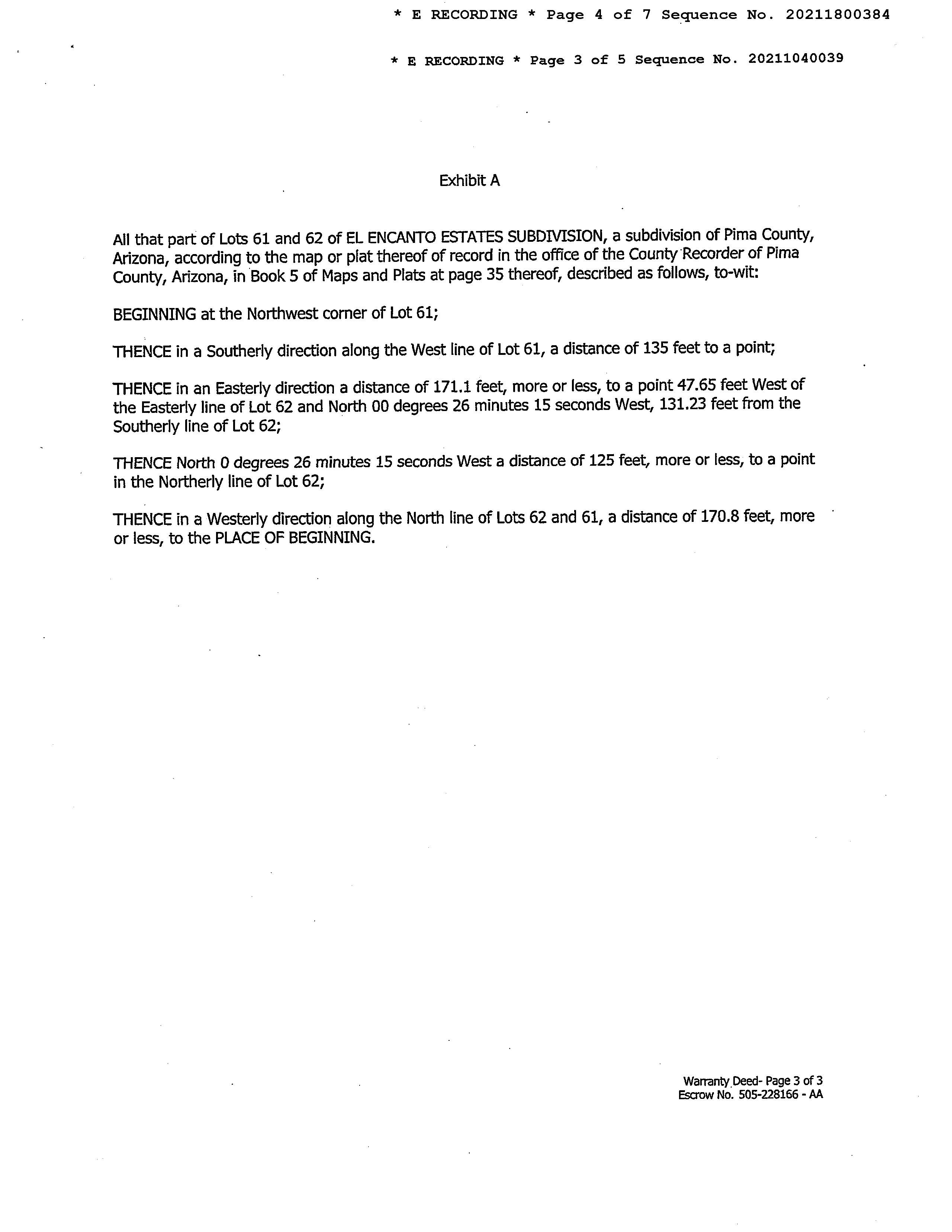 * E RECORDING * Page 4 of 7 Sequence No. 20211800384

* E RECORDING * Page 3 of 5 Sequence No. 20211040039

Exhibit A

All that part of Lots 61 and 62 of EL ENCANTO ESTATES SUBDIVISION, a subdivision of Pima County, Arizona, according to the map or plat thereof of record in the office of the County Recorder of Pima County, Arizona, in Book 5 of Maps and Plats at page 35 thereof, described as follows, to-wit:

BEGINNING at the Northwest corner of Lot 61;

THENCE in a Southerly direction along the West line of Lot 61, a distance of 135 feet to a point;

THENCE in an Easterly direction a distance of 171.1 feet, more or less, to a point 47.65 feet West of the Easterly line of Lot 62 and North 00 degrees 26 minutes 15 seconds West, 131.23 feet from the Southerly line of Lot 62;

THENCE North 0 degrees 26 minutes 15 seconds West a distance of 125 feet, more or less, to a point in the Northerly line of Lot 62;

THENCE in a Westerly direction along the North line of Lots 62 and 61, a distance of 170.8 feet, more or less, to the PLACE OF BEGINNING.

Warranty Deed- Page 3 of 3
Escrow No. 505-228166 - AA